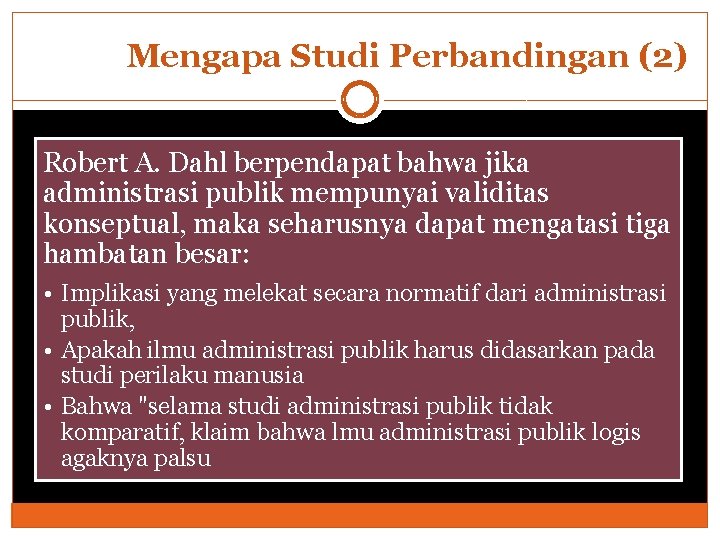 Mengapa Studi Perbandingan (2)

Robert A. Dahl berpendapat bahwa jika administrasi publik mempunyai validitas konseptual, maka seharusnya dapat mengatasi tiga hambatan besar:

• Implikasi yang melekat secara normatif dari administrasi publik,
• Apakah ilmu administrasi publik harus didasarkan pada studi perilaku manusia
• Bahwa "selama studi administrasi publik tidak komparatif, klaim bahwa lmu administrasi publik logis agaknya palsu